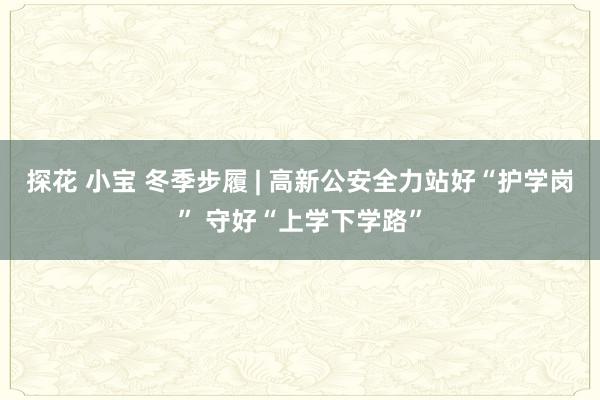 探花 小宝 冬季步履 | 高新公安全力站好“护学岗” 守好“上学下学路”